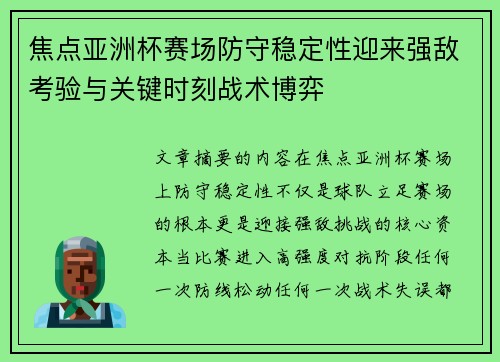 焦点亚洲杯赛场防守稳定性迎来强敌考验与关键时刻战术博弈

文章摘要的内容在焦点亚洲杯赛场上防守稳定性不仅是球队立足赛场的根本更是迎接强敌挑战的核心资本当比赛进入高强度对抗阶段任何一次防线松动任何一次战术失误都